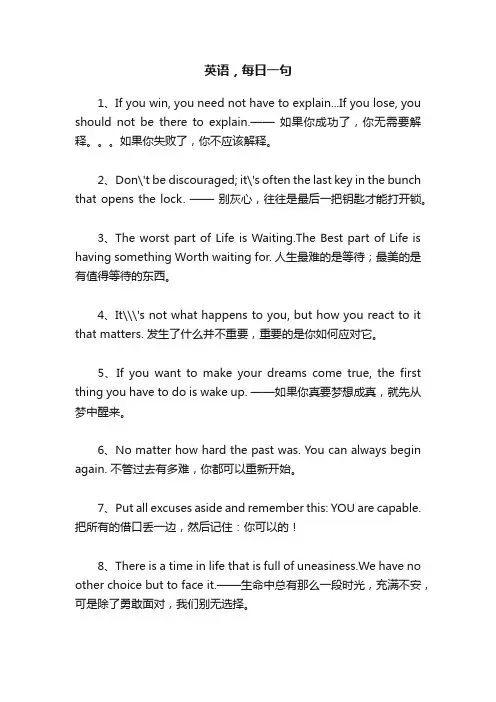 英语，每日一句

1、If you win, you need not have to explain...If you lose, you should not be there to explain.—— 如果你成功了，你无需要解释。。。如果你失败了，你不应该解释。

2、Don\'t be discouraged; it\'s often the last key in the bunch that opens the lock. —— 别灰心，往往是最后一把钥匙才能打开锁。

3、The worst part of Life is Waiting.The Best part of Life is having something Worth waiting for. 人生最难的是等待；最美的是有值得等待的东西。

4、It\\\'s not what happens to you, but how you react to it that matters. 发生了什么并不重要，重要的是你如何应对它。

5、If you want to make your dreams come true, the first thing you have to do is wake up. ——如果你真要梦想成真，就先从梦中醒来。

6、No matter how hard the past was. You can always begin again. 不管过去有多难，你都可以重新开始。

7、Put all excuses aside and remember this: YOU are capable. 把所有的借口丢一边，然后记住：你可以的！

8、There is a time in life that is full of uneasiness.We have no other choice but to face it.——生命中总有那么一段时光，充满不安，可是除了勇敢面对，我们别无选择。